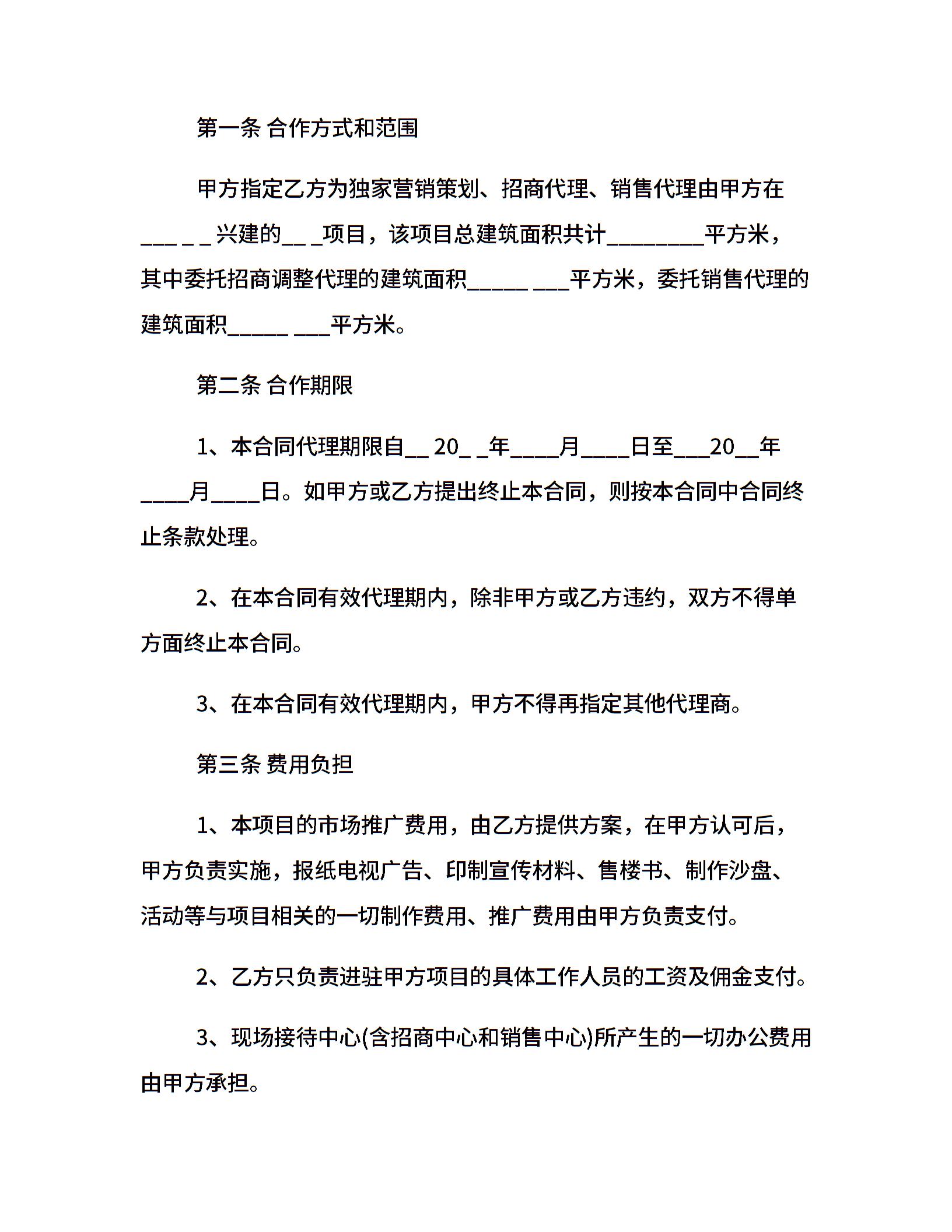 第一条 合作方式和范围

甲方指定乙方为独家营销策划、招商代理、销售代理由甲方在___ _ _兴建的__ _项目，该项目总建筑面积共计________平方米，其中委托招商调整代理的建筑面积_____ ___平方米，委托销售代理的建筑面积_____ ___平方米。

第二条 合作期限

1、本合同代理期限自__ 20_ _年____月____日至___20__年____月____日。如甲方或乙方提出终止本合同，则按本合同中合同终止条款处理。

2、在本合同有效代理期内，除非甲方或乙方违约，双方不得单方面终止本合同。

3、在本合同有效代理期内，甲方不得再指定其他代理商。

第三条 费用负担

1、本项目的市场推广费用，由乙方提供方案，在甲方认可后，甲方负责实施，报纸电视广告、印制宣传材料、售楼书、制作沙盘、活动等与项目相关的一切制作费用、推广费用由甲方负责支付。

2、乙方只负责进驻甲方项目的具体工作人员的工资及佣金支付。

3、现场接待中心(含招商中心和销售中心)所产生的一切办公费用由甲方承担。